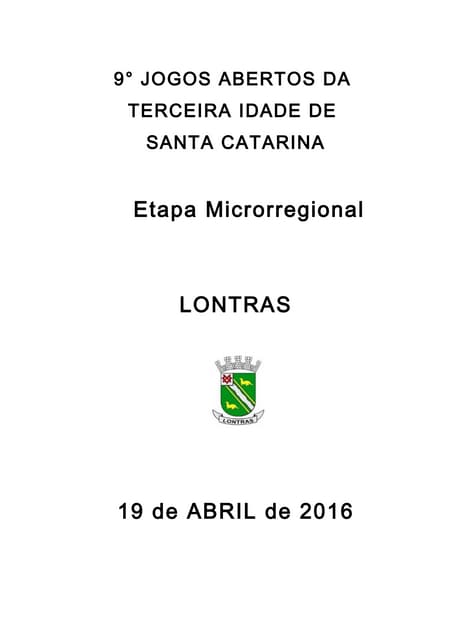 9° JOGOS ABERTOS DA TERCEIRA IDADE DE SANTA CATARINA

Etapa Microrregional

LONTRAS

LONTRAS

19 de ABRIL de 2016